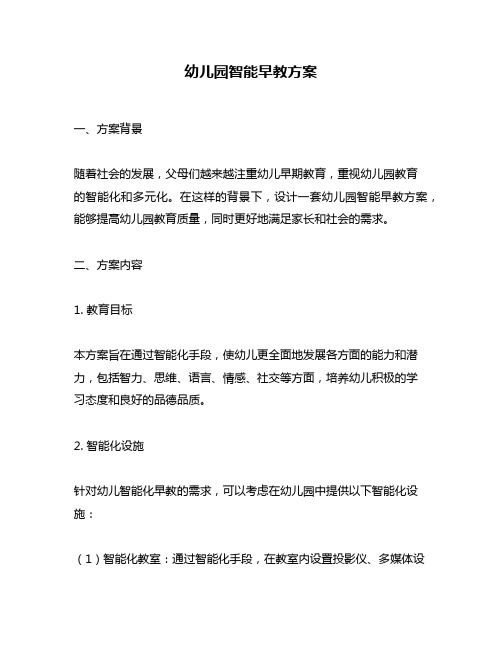 幼儿园智能早教方案

一、方案背景

随着社会的发展，父母们越来越注重幼儿早期教育，重视幼儿园教育的智能化和多元化。在这样的背景下，设计一套幼儿园智能早教方案，能够提高幼儿园教育质量，同时更好地满足家长和社会的需求。

二、方案内容

1. 教育目标

本方案旨在通过智能化手段，使幼儿更全面地发展各方面的能力和潜力，包括智力、思维、语言、情感、社交等方面，培养幼儿积极的学习态度和良好的品德品质。

2. 智能化设施

针对幼儿智能化早教的需求，可以考虑在幼儿园中提供以下智能化设施：

（1）智能化教室：通过智能化手段，在教室内设置投影仪、多媒体设